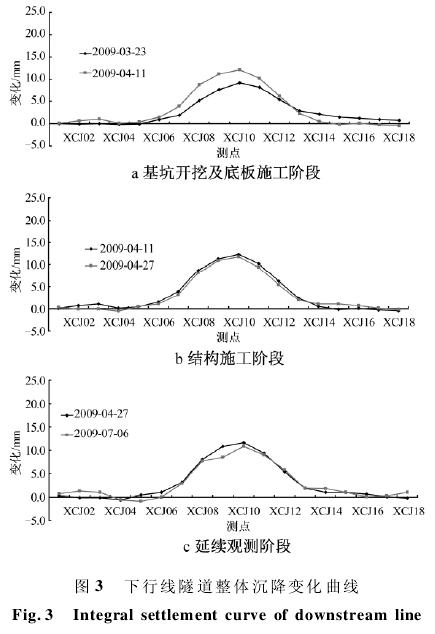 25.0
20.0
15.0
10.0
5.0
0.0
-5.0
变化/mm
2009-03-23
2009-04-11
XCJ02 XCJ04 XCJ06 XCJ08 XCJ10 XCJ12 XCJ14 XCJ16 XCJ18
测点
a 基坑开挖及底板施工阶段

25.0
20.0
15.0
10.0
5.0
0.0
-5.0
变化/mm
2009-04-11
2009-04-27
XCJ02 XCJ04 XCJ06 XCJ08 XCJ10 XCJ12 XCJ14 XCJ16 XCJ18
测点
b 结构施工阶段

25.0
20.0
15.0
10.0
5.0
0.0
-5.0
变化/mm
2009-04-27
2009-07-06
XCJ02 XCJ04 XCJ06 XCJ08 XCJ10 XCJ12 XCJ14 XCJ16 XCJ18
测点
c 延续观测阶段

图 3 下行线隧道整体沉降变化曲线

Fig. 3 Integral settlement curve of downstream line